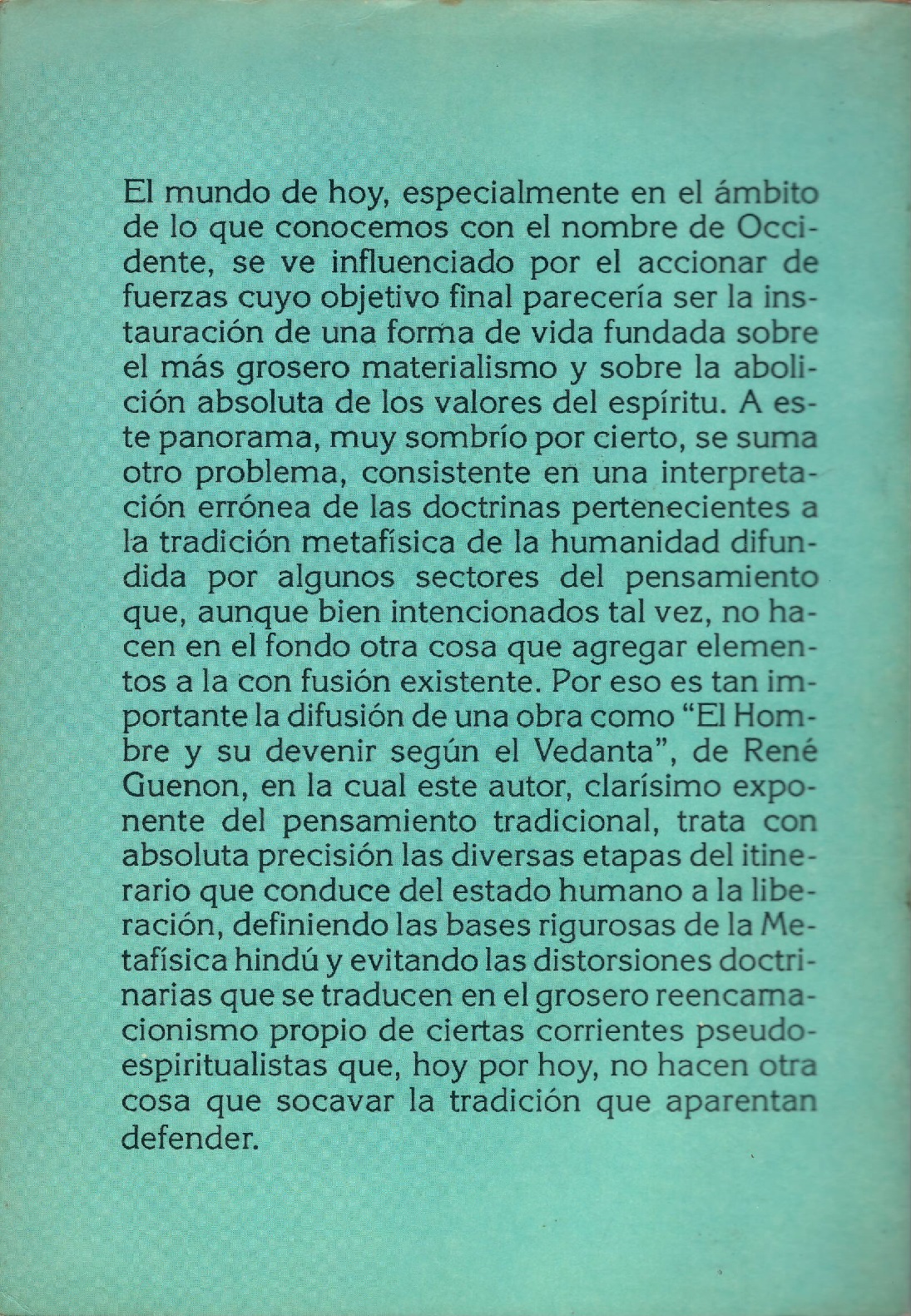 El mundo de hoy, especialmente en el ámbito de lo que conocemos con el nombre de Occidente, se ve influenciado por el accionar de fuerzas cuyo objetivo final parecería ser la instauración de una forma de vida fundada sobre el más grosero materialismo y sobre la abolición absoluta de los valores del espíritu. A este panorama, muy sombrío por cierto, se suma otro problema, consistente en una interpretación errónea de las doctrinas pertenecientes a la tradición metafísica de la humanidad difundida por algunos sectores del pensamiento que, aunque bien intencionados tal vez, no hacen en el fondo otra cosa que agregar elementos a la con fusión existente. Por eso es tan importante la difusión de una obra como "El Hombre y su devenir según el Vedanta", de René Guenon, en la cual este autor, clarísimo exponente del pensamiento tradicional, trata con absoluta precisión las diversas etapas del itinerario que conduce del estado humano a la liberación, definiendo las bases rigurosas de la Metafísica hindú y evitando las distorsiones doctrinarias que se traducen en el grosero reencamacionismo propio de ciertas corrientes pseudoespiritualistas que, hoy por hoy, no hacen otra cosa que socavar la tradición que aparentan defender.